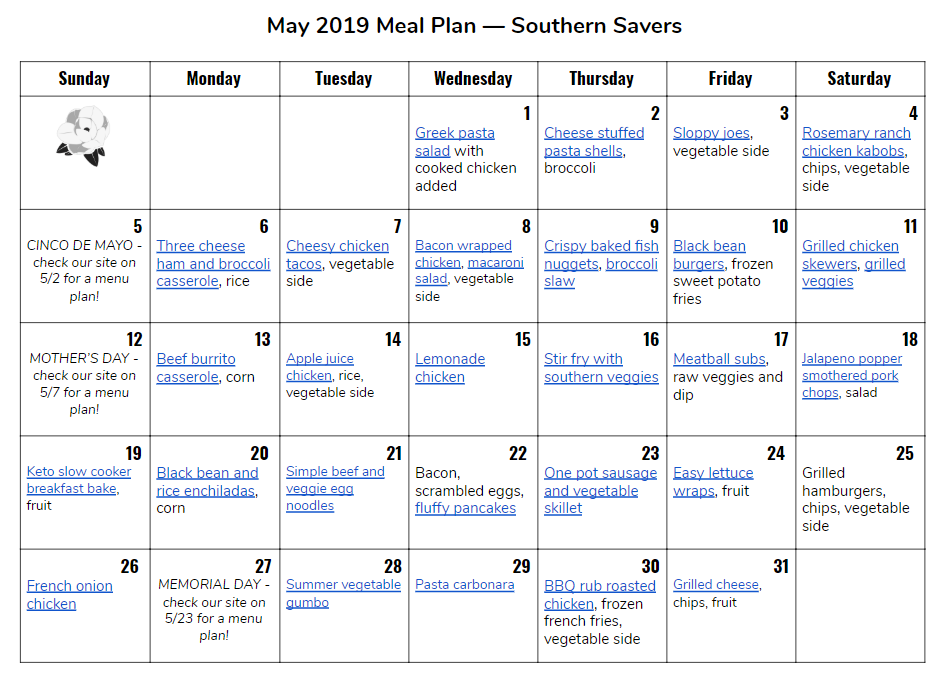 May 2019 Meal Plan — Southern Savers

| Sunday | Monday | Tuesday | Wednesday | Thursday | Friday | Saturday |
|---|---|---|---|---|---|---|
| | | | 1 Greek pasta salad with cooked chicken added | 2 Cheese stuffed pasta shells, broccoli | 3 Sloppy joes, vegetable side | 4 Rosemary ranch chicken kabobs, chips, vegetable side |
| 5 CINCO DE MAYO - check our site on 5/2 for a menu plan! | 6 Three cheese ham and broccoli casserole, rice | 7 Cheesy chicken tacos, vegetable side | 8 Bacon wrapped chicken, macaroni salad, vegetable side | 9 Crispy baked fish nuggets, broccoli slaw | 10 Black bean burgers, frozen sweet potato fries | 11 Grilled chicken skewers, grilled veggies |
| 12 MOTHER'S DAY - check our site on 5/7 for a menu plan! | 13 Beef burrito casserole, corn | 14 Apple juice chicken, rice, vegetable side | 15 Lemonade chicken | 16 Stir fry with southern veggies | 17 Meatball subs, raw veggies and dip | 18 Jalapeno popper smothered pork chops, salad |
| 19 Keto slow cooker breakfast bake, fruit | 20 Black bean and rice enchiladas, corn | 21 Simple beef and veggie egg noodles | 22 Bacon, scrambled eggs, fluffy pancakes | 23 One pot sausage and vegetable skillet | 24 Easy lettuce wraps, fruit | 25 Grilled hamburgers, chips, vegetable side |
| 26 French onion chicken | 27 MEMORIAL DAY - check our site on 5/23 for a menu plan! | 28 Summer vegetable gumbo | 29 Pasta carbonara | 30 BBQ rub roasted chicken, frozen french fries, vegetable side | 31 Grilled cheese, chips, fruit | |